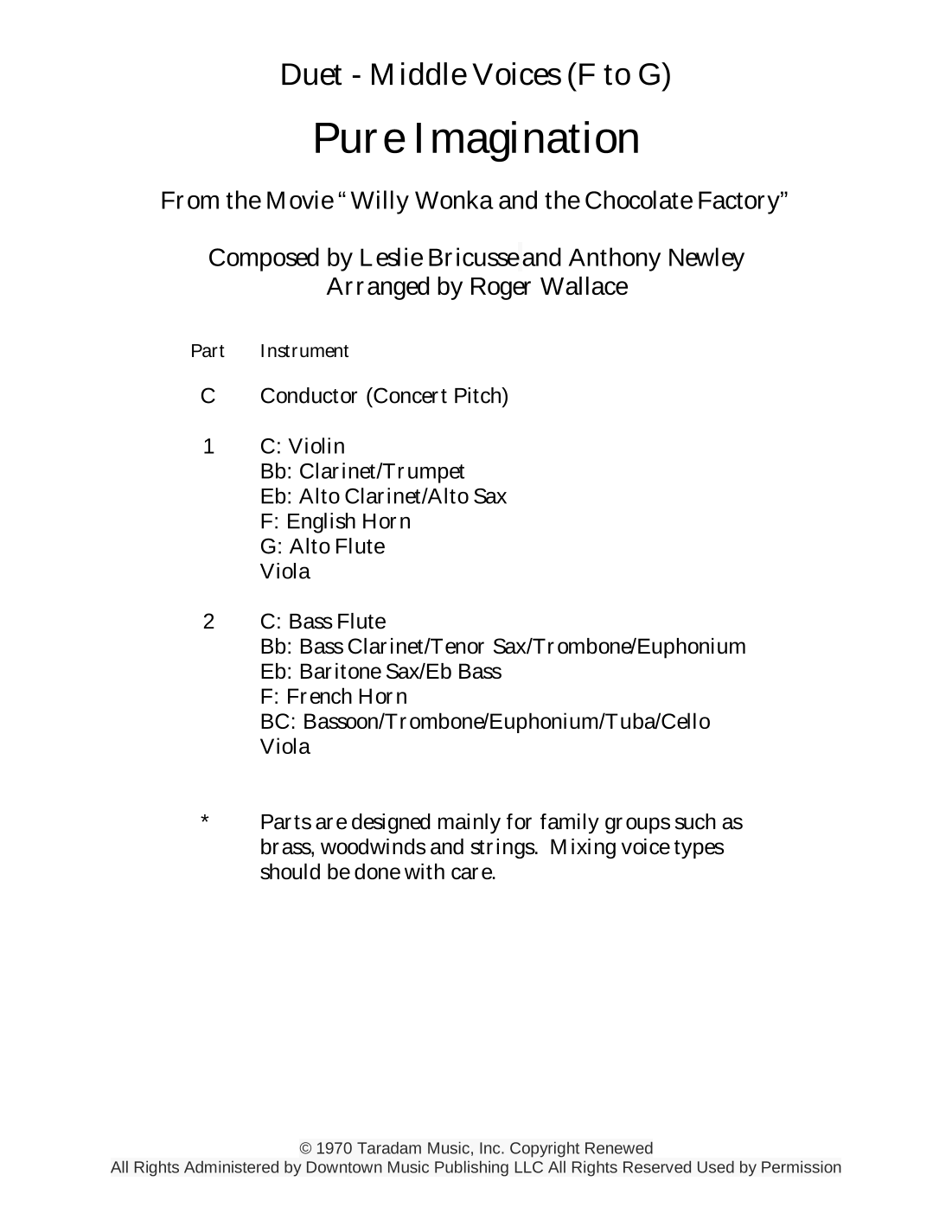 Duet - Middle Voices (F to G)

Pure Imagination

From the Movie "Willy Wonka and the Chocolate Factory"

Composed by Leslie Bricusse and Anthony Newley
Arranged by Roger Wallace

Part Instrument

C Conductor (Concert Pitch)

1 C: Violin
Bb: Clarinet/Trumpet
Eb: Alto Clarinet/Alto Sax
F: English Horn
G: Alto Flute
Viola

2 C: Bass Flute
Bb: Bass Clarinet/Tenor Sax/Trombone/Euphonium
Eb: Baritone Sax/Eb Bass
F: French Horn
BC: Bassoon/Trombone/Euphonium/Tuba/Cello
Viola

* Parts are designed mainly for family groups such as brass, woodwinds and strings. Mixing voice types should be done with care.

© 1970 Taradam Music, Inc. Copyright Renewed
All Rights Administered by Downtown Music Publishing LLC All Rights Reserved Used by Permission